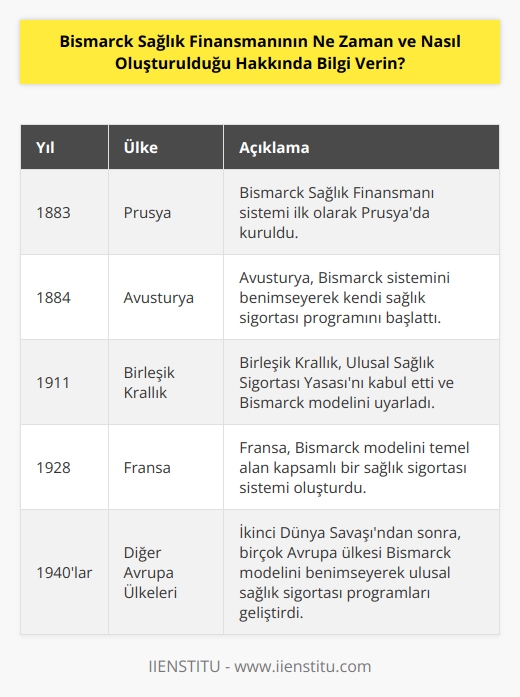 Bismarck Sağlık Finansmanının Ne Zaman ve Nasıl Oluşturulduğu Hakkında Bilgi Verin?

| Yıl | Ülke | Açıklama |
|---|---|---|
| 1883 | Prusya | Bismarck Sağlık Finansmanı sistemi ilk olarak Prusya'da kuruldu. |
| 1884 | Avusturya | Avusturya, Bismarck sistemini benimseyerek kendi sağlık sigortası programını başlattı. |
| 1911 | Birleşik Krallık | Birleşik Krallık, Ulusal Sağlık Sigortası Yasası'nı kabul etti ve Bismarck modelini uyarladı. |
| 1928 | Fransa | Fransa, Bismarck modelini temel alan kapsamlı bir sağlık sigortası sistemi oluşturdu. |
| 1940'lar | Diğer Avrupa Ülkeleri | İkinci Dünya Savaşı'ndan sonra, birçok Avrupa ülkesi Bismarck modelini benimseyerek ulusal sağlık sigortası programları geliştirdi. |

IIENSTITU - www.iienstitu.com